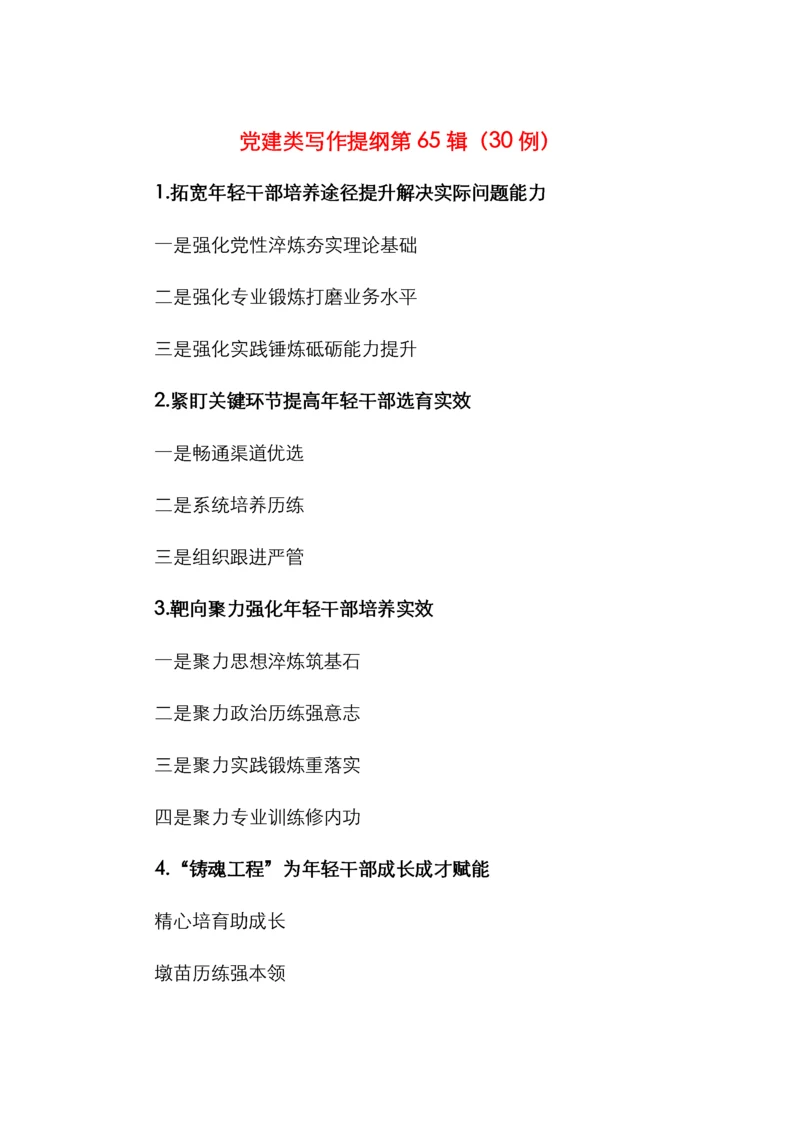 党建类写作提纲第 65 辑（30 例）

1.拓宽年轻干部培养途径提升解决实际问题能力

一是强化党性淬炼夯实理论基础

二是强化专业锻炼打磨业务水平

三是强化实践锤炼砥砺能力提升

2.紧盯关键环节提高年轻干部选育实效

一是畅通渠道优选

二是系统培养历练

三是组织跟进严管

3.靶向聚力强化年轻干部培养实效

一是聚力思想淬炼筑基石

二是聚力政治历练强意志

三是聚力实践锻炼重落实

四是聚力专业训练修内功

4.“铸魂工程”为年轻干部成长成才赋能

精心培育助成长

墩苗历练强本领